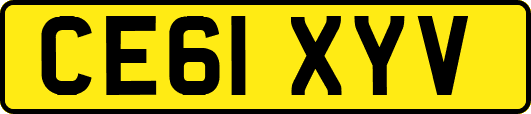 CE61 XYV